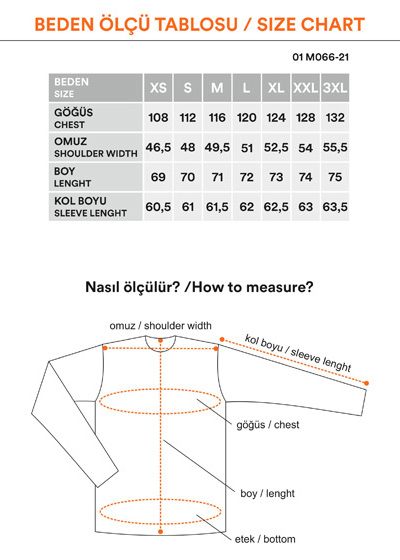 BEDEN ÖLÇÜ TABLOSU / SIZE CHART

01 M066-21

| BEDEN SIZE | XS | S | M | L | XL | XXL | 3XL |
|---|---|---|---|---|---|---|---|
| GÖĞÜS CHEST | 108 | 112 | 116 | 120 | 124 | 128 | 132 |
| OMUZ SHOULDER WIDTH | 46,5 | 48 | 49,5 | 51 | 52,5 | 54 | 55,5 |
| BOY LENGHT | 69 | 70 | 71 | 72 | 73 | 74 | 75 |
| KOL BOYU SLEEVE LENGHT | 60,5 | 61 | 61,5 | 62 | 62,5 | 63 | 63,5 |

Nasıl ölçülür? /How to measure?

omuz / shoulder width

kol boyu / sleeve lenght

göğüs / chest

boy / lenght

etek / bottom